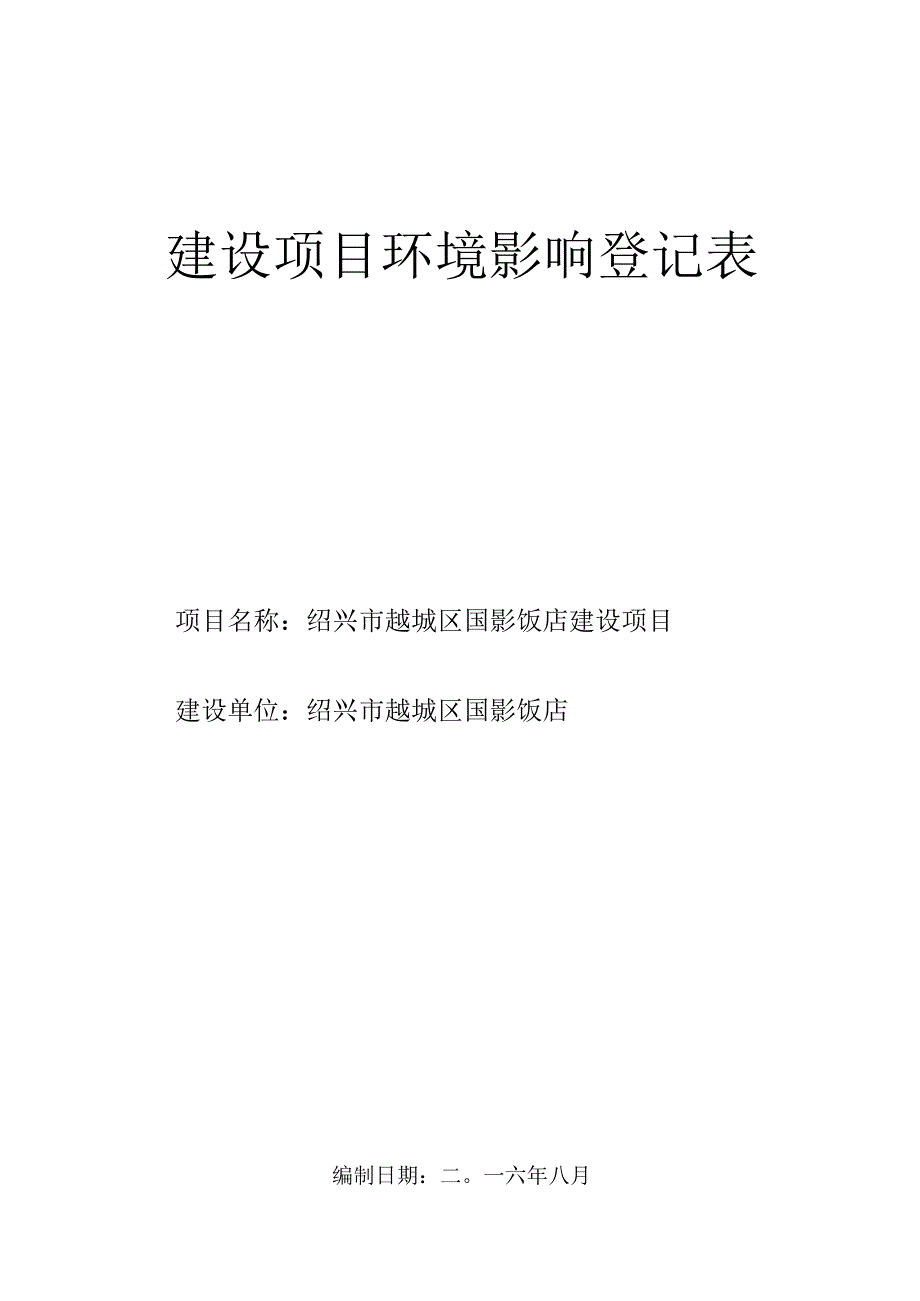 建设项目环境影响登记表

项目名称：绍兴市越城区国影饭店建设项目

建设单位：绍兴市越城区国影饭店

编制日期：二。一六年八月